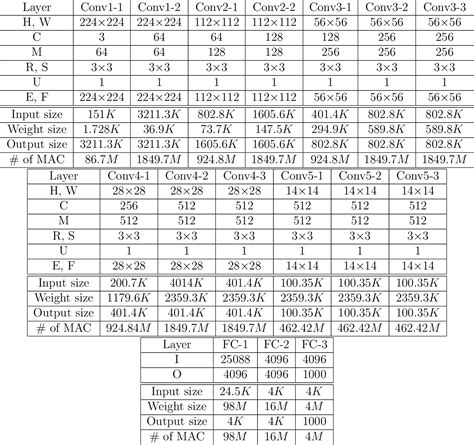 | Layer | Conv1-1 | Conv1-2 | Conv2-1 | Conv2-2 | Conv3-1 | Conv3-2 | Conv3-3 |
|---|---|---|---|---|---|---|---|
| H, W | 224×224 | 224×224 | 112×112 | 112×112 | 56×56 | 56×56 | 56×56 |
| C | 3 | 64 | 64 | 128 | 128 | 256 | 256 |
| M | 64 | 64 | 128 | 128 | 256 | 256 | 256 |
| R, S | 3×3 | 3×3 | 3×3 | 3×3 | 3×3 | 3×3 | 3×3 |
| U | 1 | 1 | 1 | 1 | 1 | 1 | 1 |
| E, F | 224×224 | 224×224 | 112×112 | 112×112 | 56×56 | 56×56 | 56×56 |
| Input size | 151$K$ | 3211.3$K$ | 802.8$K$ | 1605.6$K$ | 401.4$K$ | 802.8$K$ | 802.8$K$ |
| Weight size | 1.728$K$ | 36.9$K$ | 73.7$K$ | 147.5$K$ | 294.9$K$ | 589.8$K$ | 589.8$K$ |
| Output size | 3211.3$K$ | 3211.3$K$ | 1605.6$K$ | 1605.6$K$ | 802.8$K$ | 802.8$K$ | 802.8$K$ |
| # of MAC | 86.7$M$ | 1849.7$M$ | 924.8$M$ | 1849.7$M$ | 924.8$M$ | 1849.7$M$ | 1849.7$M$ |

| Layer | Conv4-1 | Conv4-2 | Conv4-3 | Conv5-1 | Conv5-2 | Conv5-3 |
|---|---|---|---|---|---|---|
| H, W | 28×28 | 28×28 | 28×28 | 14×14 | 14×14 | 14×14 |
| C | 256 | 512 | 512 | 512 | 512 | 512 |
| M | 512 | 512 | 512 | 512 | 512 | 512 |
| R, S | 3×3 | 3×3 | 3×3 | 3×3 | 3×3 | 3×3 |
| U | 1 | 1 | 1 | 1 | 1 | 1 |
| E, F | 28×28 | 28×28 | 28×28 | 14×14 | 14×14 | 14×14 |
| Input size | 200.7$K$ | 4014$K$ | 401.4$K$ | 100.35$K$ | 100.35$K$ | 100.35$K$ |
| Weight size | 1179.6$K$ | 2359.3$K$ | 2359.3$K$ | 2359.3$K$ | 2359.3$K$ | 2359.3$K$ |
| Output size | 401.4$K$ | 401.4$K$ | 401.4$K$ | 100.35$K$ | 100.35$K$ | 100.35$K$ |
| # of MAC | 924.84$M$ | 1849.7$M$ | 1849.7$M$ | 462.42$M$ | 462.42$M$ | 462.42$M$ |

| Layer | FC-1 | FC-2 | FC-3 |
|---|---|---|---|
| I | 25088 | 4096 | 4096 |
| O | 4096 | 4096 | 1000 |
| Input size | 24.5$K$ | 4$K$ | 4$K$ |
| Weight size | 98$M$ | 16$M$ | 4$M$ |
| Output size | 4$K$ | 4$K$ | 1000 |
| # of MAC | 98$M$ | 16$M$ | 4$M$ |